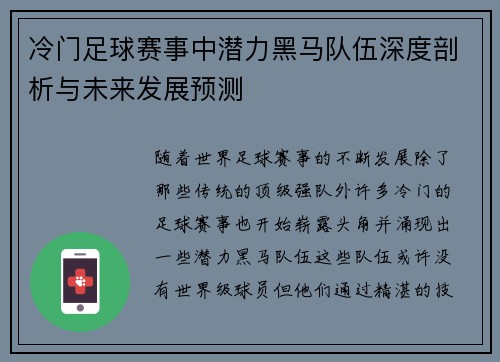 冷门足球赛事中潜力黑马队伍深度剖析与未来发展预测

随着世界足球赛事的不断发展除了那些传统的顶级强队外许多冷门的足球赛事也开始崭露头角并涌现出一些潜力黑马队伍这些队伍或许没有世界级球员但他们通过精湛的技